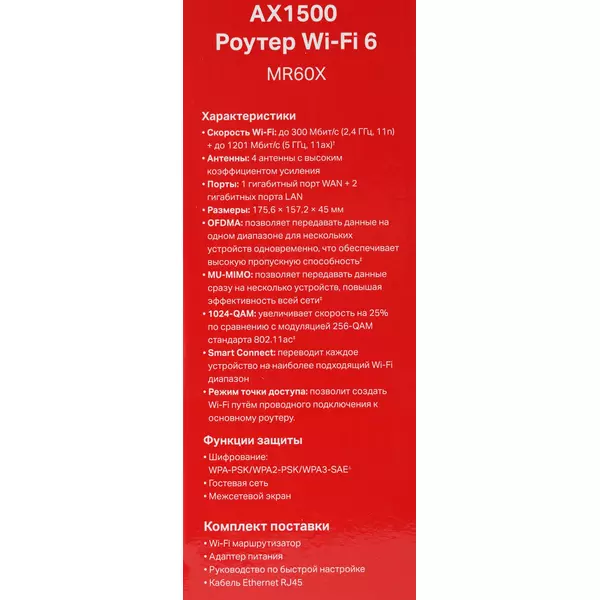 AX1500
Роутер Wi-Fi 6
MR60X

Характеристики
• Скорость Wi-Fi: до 300 Мбит/с (2,4 ГГц, 11n) + до 1201 Мбит/с (5 ГГц, 11ax)$^1$
• Антенны: 4 антенны с высоким коэффициентом усиления
• Порты: 1 гигабитный порт WAN + 2 гигабитных порта LAN
• Размеры: 175,6 × 157,2 × 45 мм
• OFDMA: позволяет передавать данные на одном диапазоне для нескольких устройств одновременно, что обеспечивает высокую пропускную способность$^2$
• MU-MIMO: позволяет передавать данные сразу на несколько устройств, повышая эффективность всей сети$^2$
• 1024-QAM: увеличивает скорость на 25% по сравнению с модуляцией 256-QAM стандарта 802.11ac$^2$
• Smart Connect: переводит каждое устройство на наиболее подходящий Wi-Fi диапазон
• Режим точки доступа: позволит создать Wi-Fi путём проводного подключения к основному роутеру.

Функции защиты
• Шифрование: WPA-PSK/WPA2-PSK/WPA3-SAE$^3$
• Гостевая сеть
• Межсетевой экран

Комплект поставки
• Wi-Fi маршрутизатор
• Адаптер питания
• Руководство по быстрой настройке
• Кабель Ethernet RJ45